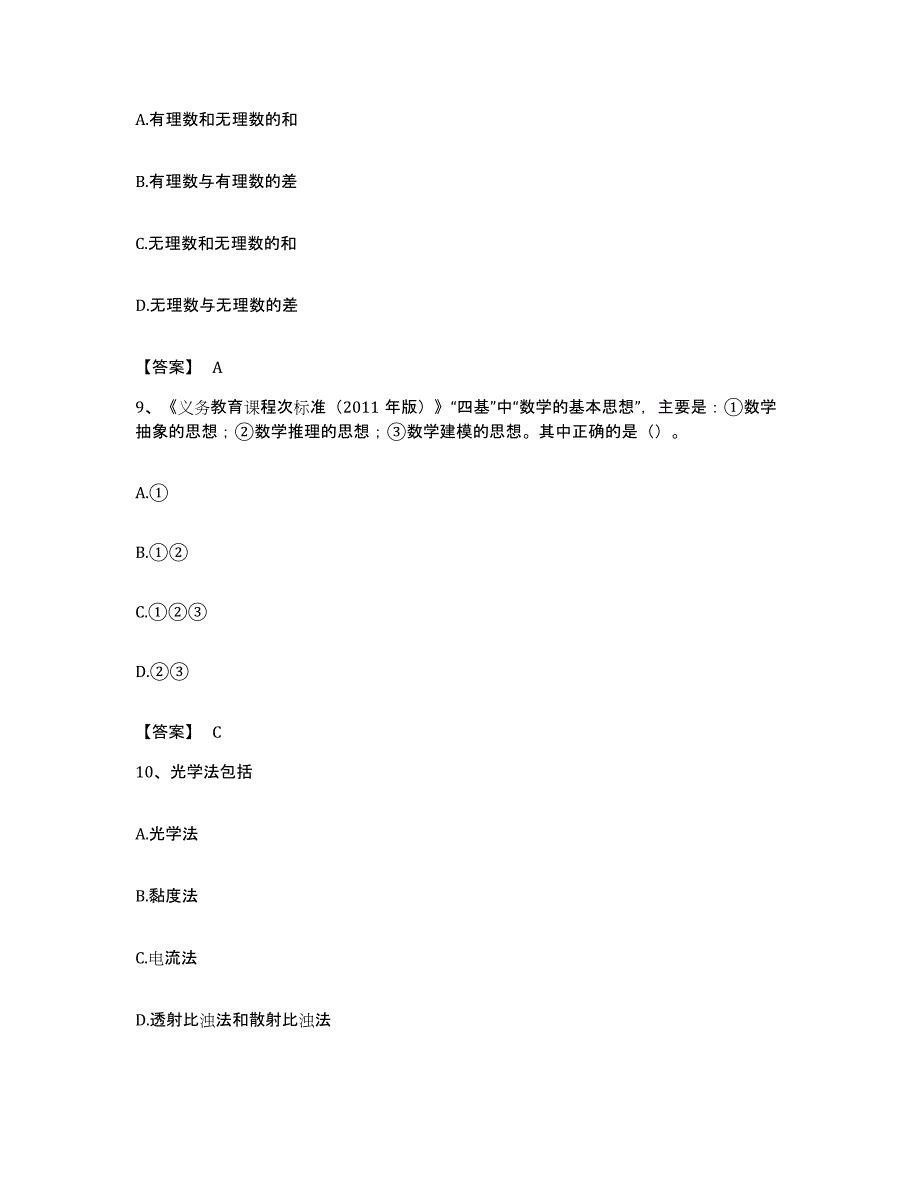 A.有理数和无理数的和

B.有理数与有理数的差

C.无理数和无理数的和

D.无理数与无理数的差

【答案】 A

9、《义务教育课程次标准（2011 年版）》“四基”中“数学的基本思想”，主要是：①数学抽象的思想；②数学推理的思想；③数学建模的思想。其中正确的是（）。

A.①

B.①②

C.①②③

D.②③

【答案】 C

10、光学法包括

A.光学法

B.黏度法

C.电流法

D.透射比浊法和散射比浊法